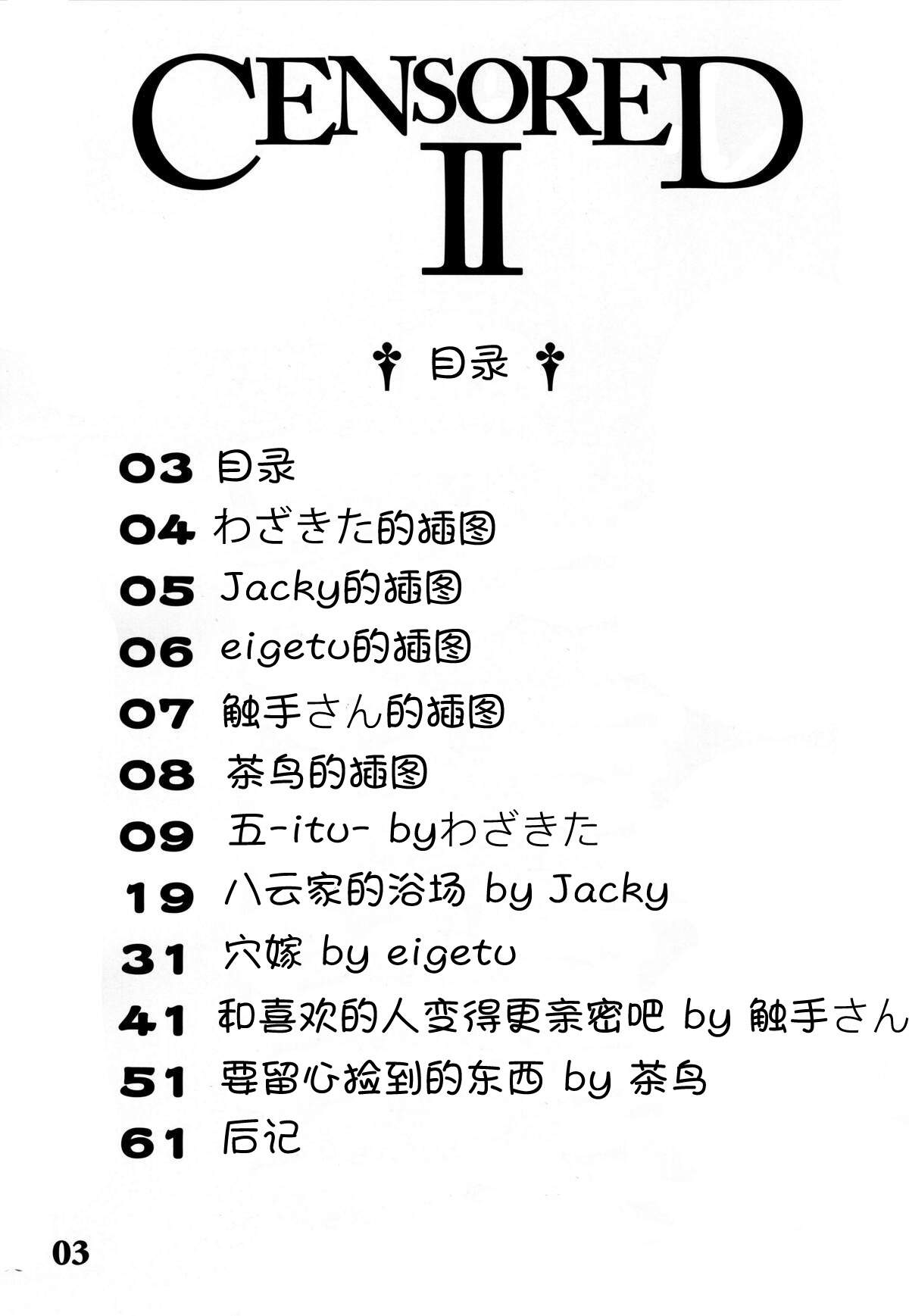 CENSORED
II

目录

03 目录
04 わざきた的插图
05 Jacky的插图
06 eigetu的插图
07 触手さん的插图
08 茶鸟的插图
09 五-itu- byわざきた
19 八云家的浴场 by Jacky
31 穴嫁 by eigetu
41 和喜欢的人变得更亲密吧 by 触手さん
51 要留心捡到的东西 by 茶鸟
61 后记

03